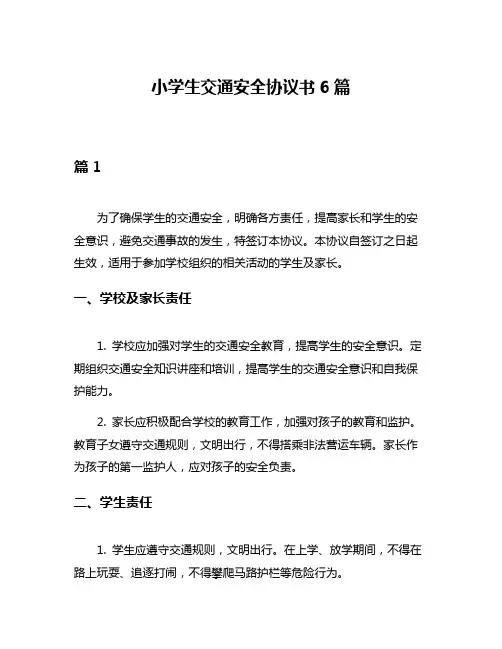 小学生交通安全协议书 6 篇

篇 1

为了确保学生的交通安全，明确各方责任，提高家长和学生的安全意识，避免交通事故的发生，特签订本协议。本协议自签订之日起生效，适用于参加学校组织的相关活动的学生及家长。

一、学校及家长责任

1. 学校应加强对学生的交通安全教育，提高学生的安全意识。定期组织交通安全知识讲座和培训，提高学生的交通安全意识和自我保护能力。

2. 家长应积极配合学校的教育工作，加强对孩子的教育和监护。教育子女遵守交通规则，文明出行，不得搭乘非法营运车辆。家长作为孩子的第一监护人，应对孩子的安全负责。

二、学生责任

1. 学生应遵守交通规则，文明出行。在上学、放学期间，不得在路上玩耍、追逐打闹，不得攀爬马路护栏等危险行为。